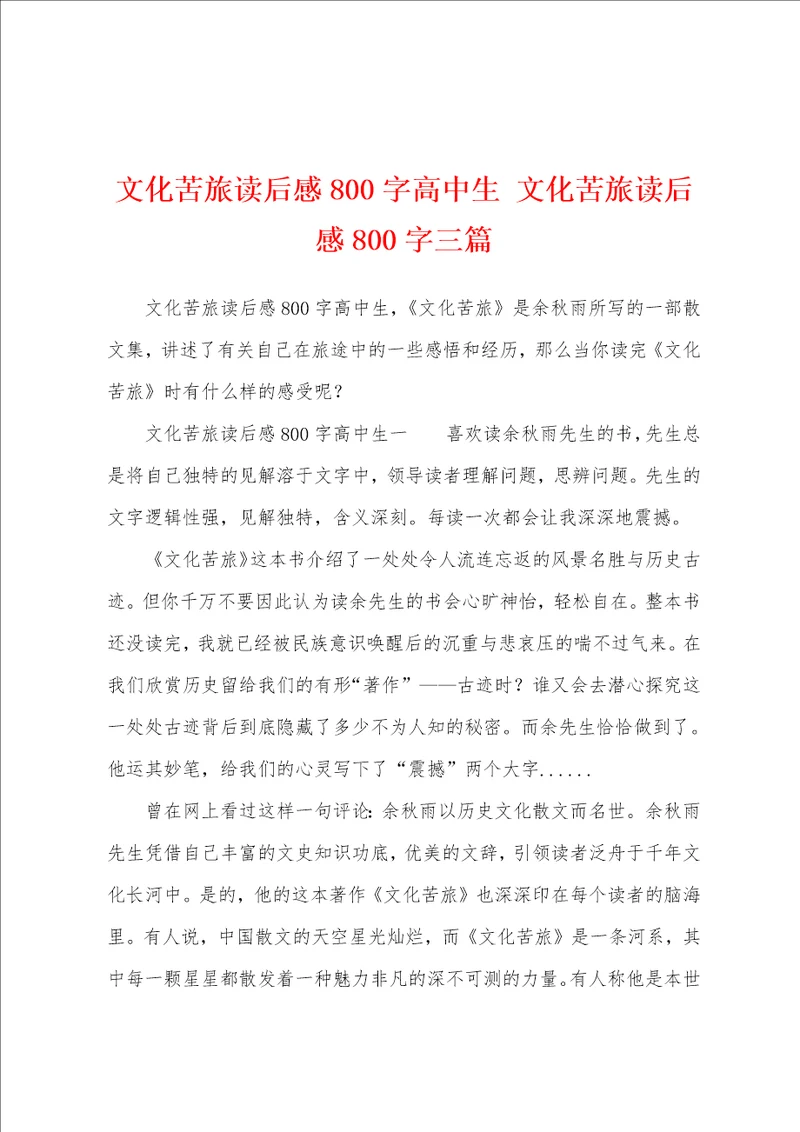 文化苦旅读后感800字高中生 文化苦旅读后感800字三篇

文化苦旅读后感800字高中生，《文化苦旅》是余秋雨所写的一部散文集，讲述了有关自己在旅途中的一些感悟和经历，那么当你读完《文化苦旅》时有什么样的感受呢？

文化苦旅读后感800字高中生一　　喜欢读余秋雨先生的书，先生总是将自己独特的见解溶于文字中，领导读者理解问题，思辨问题。先生的文字逻辑性强，见解独特，含义深刻。每读一次都会让我深深地震撼。

《文化苦旅》这本书介绍了一处处令人流连忘返的风景名胜与历史古迹。但你千万不要因此认为读余先生的书会心旷神怡，轻松自在。整本书还没读完，我就已经被民族意识唤醒后的沉重与悲哀压的喘不过气来。在我们欣赏历史留给我们的有形“著作”——古迹时？谁又会去潜心探究这一处处古迹背后到底隐藏了多少不为人知的秘密。而余先生恰恰做到了。他运其妙笔，给我们的心灵写下了“震撼”两个大字......

曾在网上看过这样一句评论：余秋雨以历史文化散文而名世。余秋雨先生凭借自己丰富的文史知识功底，优美的文辞，引领读者泛舟于千年文化长河中。是的，他的这本著作《文化苦旅》也深深印在每个读者的脑海里。有人说，中国散文的天空星光灿烂，而《文化苦旅》是一条河系，其中每一颗星星都散发着一种魅力非凡的深不可测的力量。有人称他是本世